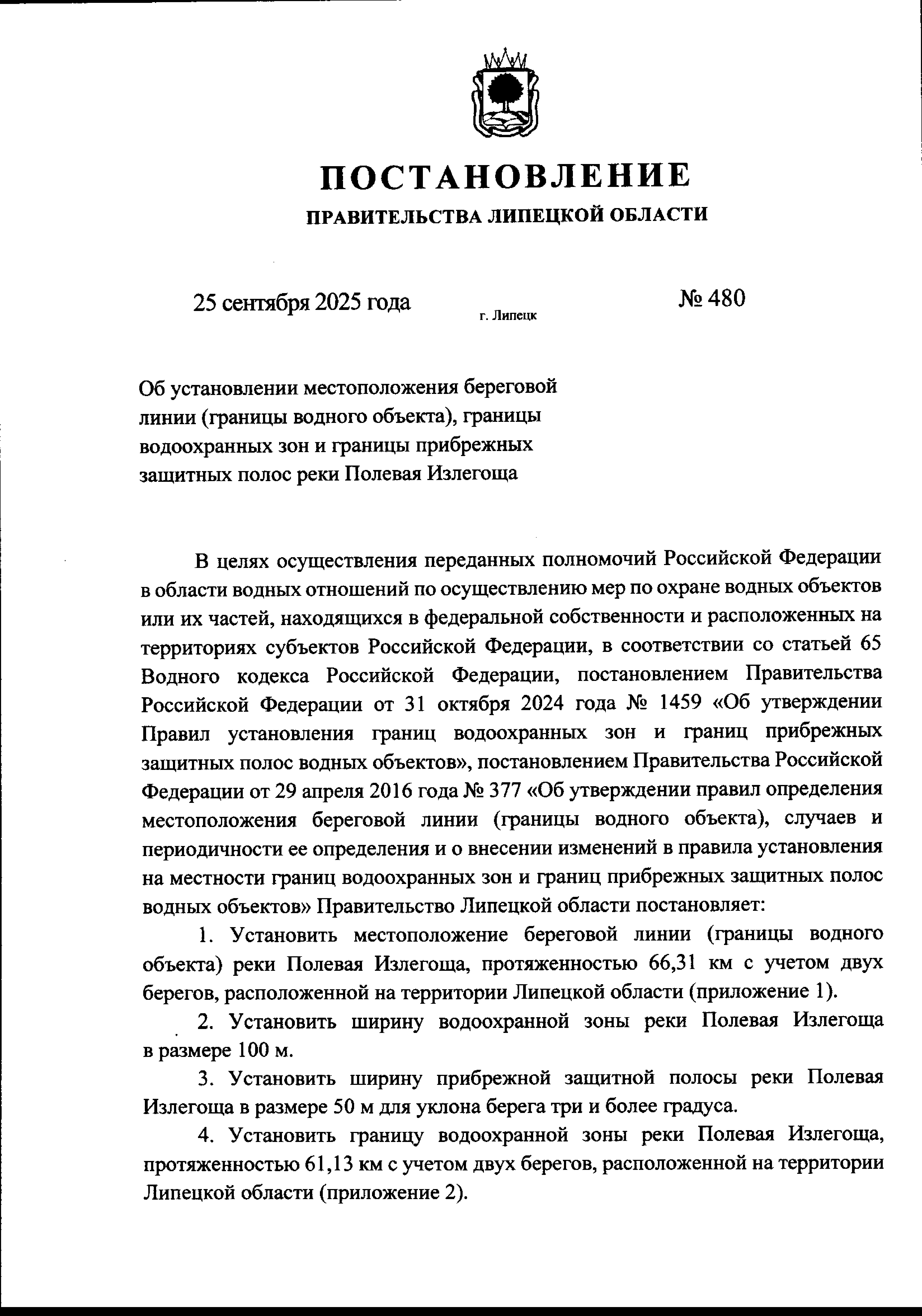 ПОСТАНОВЛЕНИЕ
ПРАВИТЕЛЬСТВА ЛИПЕЦКОЙ ОБЛАСТИ

25 сентября 2025 года
г. Липецк
№ 480

Об установлении местоположения береговой линии (границы водного объекта), границы водоохранных зон и границы прибрежных защитных полос реки Полевая Излегоща

В целях осуществления переданных полномочий Российской Федерации в области водных отношений по осуществлению мер по охране водных объектов или их частей, находящихся в федеральной собственности и расположенных на территориях субъектов Российской Федерации, в соответствии со статьей 65 Водного кодекса Российской Федерации, постановлением Правительства Российской Федерации от 31 октября 2024 года № 1459 «Об утверждении Правил установления границ водоохранных зон и границ прибрежных защитных полос водных объектов», постановлением Правительства Российской Федерации от 29 апреля 2016 года № 377 «Об утверждении правил определения местоположения береговой линии (границы водного объекта), случаев и периодичности ее определения и о внесении изменений в правила установления на местности границ водоохранных зон и границ прибрежных защитных полос водных объектов» Правительство Липецкой области постановляет:

1. Установить местоположение береговой линии (границы водного объекта) реки Полевая Излегоща, протяженностью 66,31 км с учетом двух берегов, расположенной на территории Липецкой области (приложение 1).

2. Установить ширину водоохранной зоны реки Полевая Излегоща в размере 100 м.

3. Установить ширину прибрежной защитной полосы реки Полевая Излегоща в размере 50 м для уклона берега три и более градуса.

4. Установить границу водоохранной зоны реки Полевая Излегоща, протяженностью 61,13 км с учетом двух берегов, расположенной на территории Липецкой области (приложение 2).